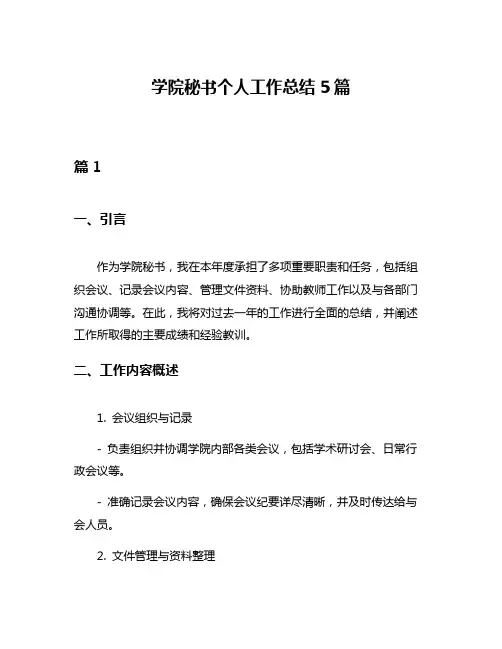 学院秘书个人工作总结 5 篇

篇 1

一、引言

作为学院秘书，我在本年度承担了多项重要职责和任务，包括组织会议、记录会议内容、管理文件资料、协助教师工作以及与各部门沟通协调等。在此，我将对过去一年的工作进行全面的总结，并阐述工作所取得的主要成绩和经验教训。

二、工作内容概述

1. 会议组织与记录

- 负责组织并协调学院内部各类会议，包括学术研讨会、日常行政会议等。

- 准确记录会议内容，确保会议纪要详尽清晰，并及时传达给与会人员。

2. 文件管理与资料整理